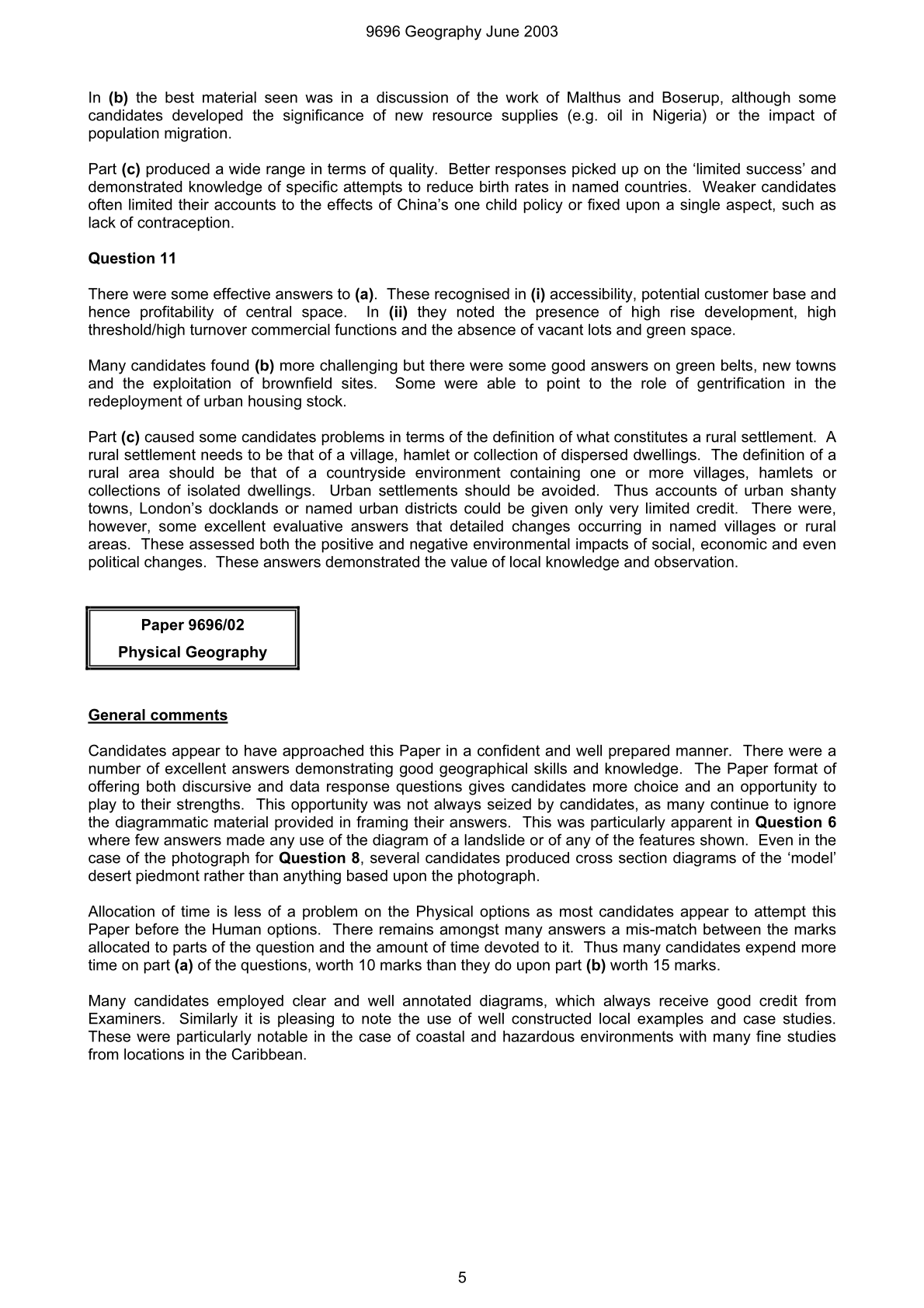 9696 Geography June 2003

In (b) the best material seen was in a discussion of the work of Malthus and Boserup, although some candidates developed the significance of new resource supplies (e.g. oil in Nigeria) or the impact of population migration.

Part (c) produced a wide range in terms of quality. Better responses picked up on the 'limited success' and demonstrated knowledge of specific attempts to reduce birth rates in named countries. Weaker candidates often limited their accounts to the effects of China's one child policy or fixed upon a single aspect, such as lack of contraception.

Question 11

There were some effective answers to (a). These recognised in (i) accessibility, potential customer base and hence profitability of central space. In (ii) they noted the presence of high rise development, high threshold/high turnover commercial functions and the absence of vacant lots and green space.

Many candidates found (b) more challenging but there were some good answers on green belts, new towns and the exploitation of brownfield sites. Some were able to point to the role of gentrification in the redeployment of urban housing stock.

Part (c) caused some candidates problems in terms of the definition of what constitutes a rural settlement. A rural settlement needs to be that of a village, hamlet or collection of dispersed dwellings. The definition of a rural area should be that of a countryside environment containing one or more villages, hamlets or collections of isolated dwellings. Urban settlements should be avoided. Thus accounts of urban shanty towns, London's docklands or named urban districts could be given only very limited credit. There were, however, some excellent evaluative answers that detailed changes occurring in named villages or rural areas. These assessed both the positive and negative environmental impacts of social, economic and even political changes. These answers demonstrated the value of local knowledge and observation.

Paper 9696/02
Physical Geography

General comments

Candidates appear to have approached this Paper in a confident and well prepared manner. There were a number of excellent answers demonstrating good geographical skills and knowledge. The Paper format of offering both discursive and data response questions gives candidates more choice and an opportunity to play to their strengths. This opportunity was not always seized by candidates, as many continue to ignore the diagrammatic material provided in framing their answers. This was particularly apparent in Question 6 where few answers made any use of the diagram of a landslide or of any of the features shown. Even in the case of the photograph for Question 8, several candidates produced cross section diagrams of the 'model' desert piedmont rather than anything based upon the photograph.

Allocation of time is less of a problem on the Physical options as most candidates appear to attempt this Paper before the Human options. There remains amongst many answers a mis-match between the marks allocated to parts of the question and the amount of time devoted to it. Thus many candidates expend more time on part (a) of the questions, worth 10 marks than they do upon part (b) worth 15 marks.

Many candidates employed clear and well annotated diagrams, which always receive good credit from Examiners. Similarly it is pleasing to note the use of well constructed local examples and case studies. These were particularly notable in the case of coastal and hazardous environments with many fine studies from locations in the Caribbean.

5